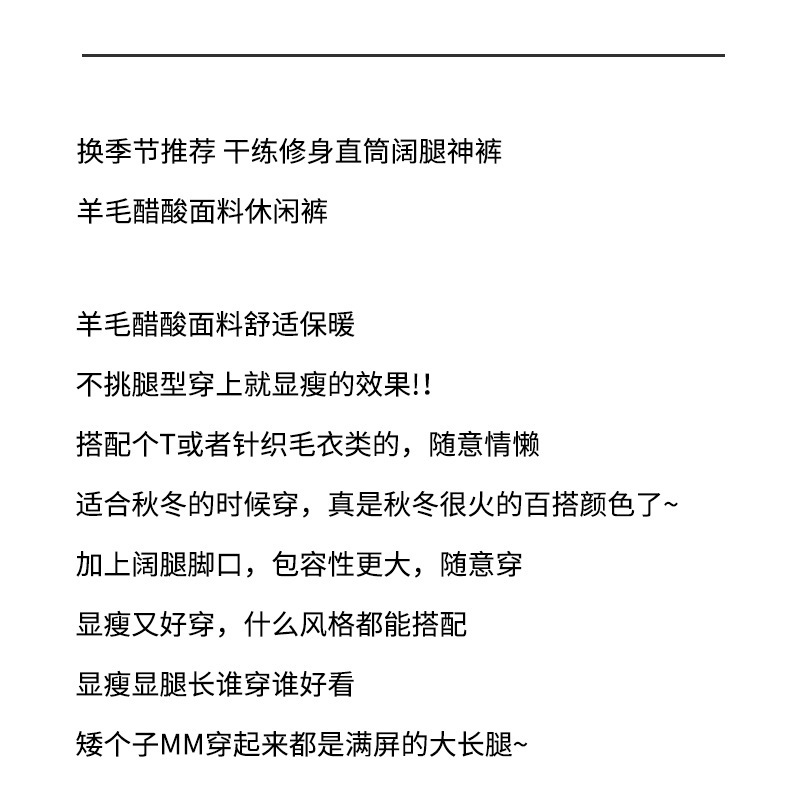 换季节推荐 干练修身直筒阔腿神裤

羊毛醋酸面料休闲裤

羊毛醋酸面料舒适保暖

不挑腿型穿上就显瘦的效果!!

搭配个T或者针织毛衣类的，随意情懒

适合秋冬的时候穿，真是秋冬很火的百搭颜色了~

加上阔腿脚口，包容性更大，随意穿

显瘦又好穿，什么风格都能搭配

显瘦显腿长谁穿谁好看

矮个子MM穿起来都是满屏的大长腿~